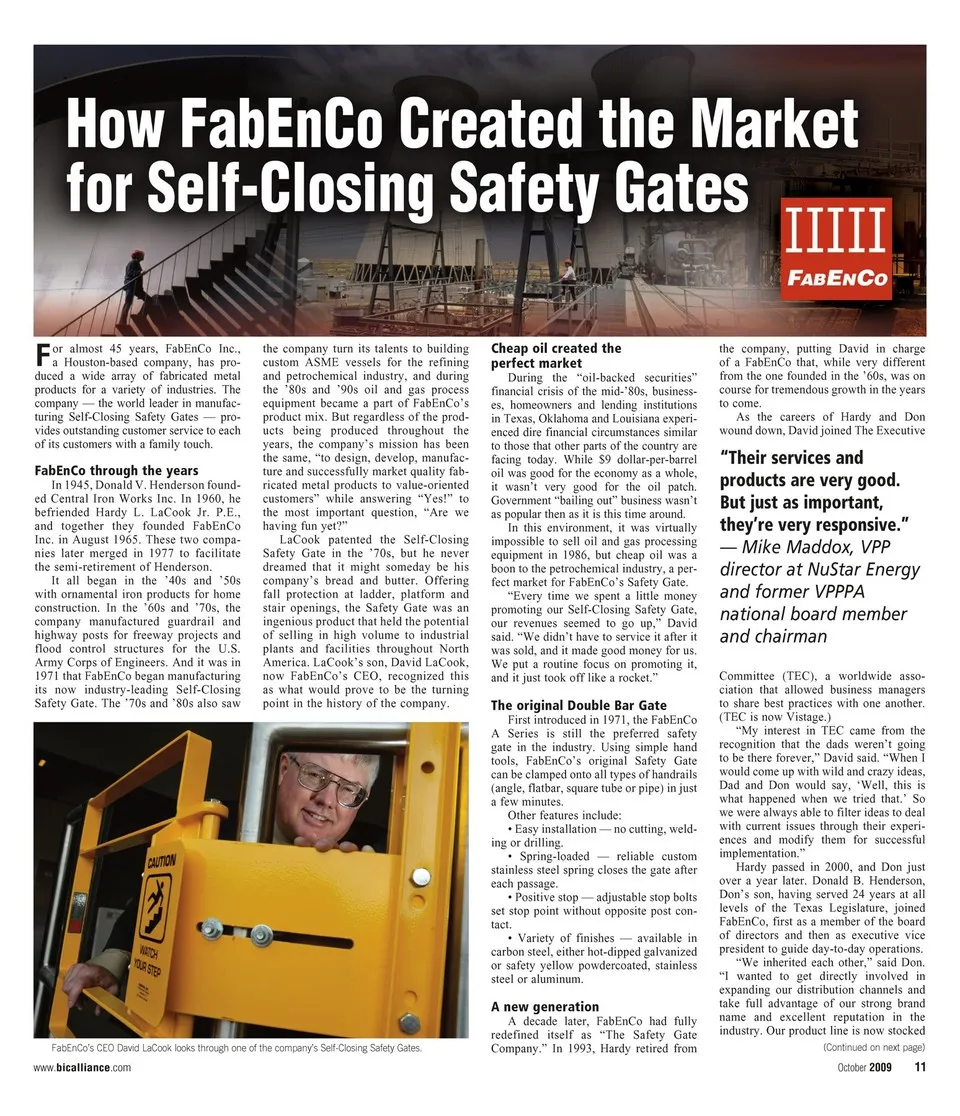 How FabEnCo Created the Market for Self-Closing Safety Gates

FABENCO

For almost 45 years, FabEnCo Inc., a Houston-based company, has produced a wide array of fabricated metal products for a variety of industries. The company — the world leader in manufacturing Self-Closing Safety Gates — provides outstanding customer service to each of its customers with a family touch.

FabEnCo through the years

In 1945, Donald V. Henderson founded Central Iron Works Inc. In 1960, he befriended Hardy L. LaCook Jr. P.E., and together they founded FabEnCo Inc. in August 1965. These two companies later merged in 1977 to facilitate the semi-retirement of Henderson.

It all began in the '40s and '50s with ornamental iron products for home construction. In the '60s and '70s, the company manufactured guardrail and highway posts for freeway projects and flood control structures for the U.S. Army Corps of Engineers. And it was in 1971 that FabEnCo began manufacturing its now industry-leading Self-Closing Safety Gate. The '70s and '80s also saw the company turn its talents to building custom ASME vessels for the refining and petrochemical industry, and during the '80s and '90s oil and gas process equipment became a part of FabEnCo's product mix. But regardless of the products being produced throughout the years, the company's mission has been the same, "to design, develop, manufacture and successfully market quality fabricated metal products to value-oriented customers" while answering "Yes!" to the most important question, "Are we having fun yet?"

LaCook patented the Self-Closing Safety Gate in the '70s, but he never dreamed that it might someday be his company's bread and butter. Offering fall protection at ladder, platform and stair openings, the Safety Gate was an ingenious product that held the potential of selling in high volume to industrial plants and facilities throughout North America. LaCook's son, David LaCook, now FabEnCo's CEO, recognized this as what would prove to be the turning point in the history of the company.

CAUTION
WATCH YOUR STEP

FabEnCo's CEO David LaCook looks through one of the company's Self-Closing Safety Gates.

Cheap oil created the perfect market

During the "oil-backed securities" financial crisis of the mid-'80s, businesses, homeowners and lending institutions in Texas, Oklahoma and Louisiana experienced dire financial circumstances similar to those that other parts of the country are facing today. While $9 dollar-per-barrel oil was good for the economy as a whole, it wasn't very good for the oil patch. Government "bailing out" business wasn't as popular then as it is this time around.

In this environment, it was virtually impossible to sell oil and gas processing equipment in 1986, but cheap oil was a boon to the petrochemical industry, a perfect market for FabEnCo's Safety Gate.

"Every time we spent a little money promoting our Self-Closing Safety Gate, our revenues seemed to go up," David said. "We didn't have to service it after it was sold, and it made good money for us. We put a routine focus on promoting it, and it just took off like a rocket."

The original Double Bar Gate

First introduced in 1971, the FabEnCo A Series is still the preferred safety gate in the industry. Using simple hand tools, FabEnCo's original Safety Gate can be clamped onto all types of handrails (angle, flatbar, square tube or pipe) in just a few minutes.

Other features include:
• Easy installation — no cutting, welding or drilling.
• Spring-loaded — reliable custom stainless steel spring closes the gate after each passage.
• Positive stop — adjustable stop bolts set stop point without opposite post contact.
• Variety of finishes — available in carbon steel, either hot-dipped galvanized or safety yellow powdercoated, stainless steel or aluminum.

A new generation

A decade later, FabEnCo had fully redefined itself as "The Safety Gate Company." In 1993, Hardy retired from the company, putting David in charge of a FabEnCo that, while very different from the one founded in the '60s, was on course for tremendous growth in the years to come.

As the careers of Hardy and Don wound down, David joined The Executive

"Their services and products are very good. But just as important, they're very responsive." — Mike Maddox, VPP director at NuStar Energy and former VPPPA national board member and chairman

Committee (TEC), a worldwide association that allowed business managers to share best practices with one another. (TEC is now Vistage.)

"My interest in TEC came from the recognition that the dads weren't going to be there forever," David said. "When I would come up with wild and crazy ideas, Dad and Don would say, 'Well, this is what happened when we tried that.' So we were always able to filter ideas to deal with current issues through their experiences and modify them for successful implementation."

Hardy passed in 2000, and Don just over a year later. Donald B. Henderson, Don's son, having served 24 years at all levels of the Texas Legislature, joined FabEnCo, first as a member of the board of directors and then as executive vice president to guide day-to-day operations.

"We inherited each other," said Don. "I wanted to get directly involved in expanding our distribution channels and take full advantage of our strong brand name and excellent reputation in the industry. Our product line is now stocked

(Continued on next page)

www.bicalliance.com

October 2009 11